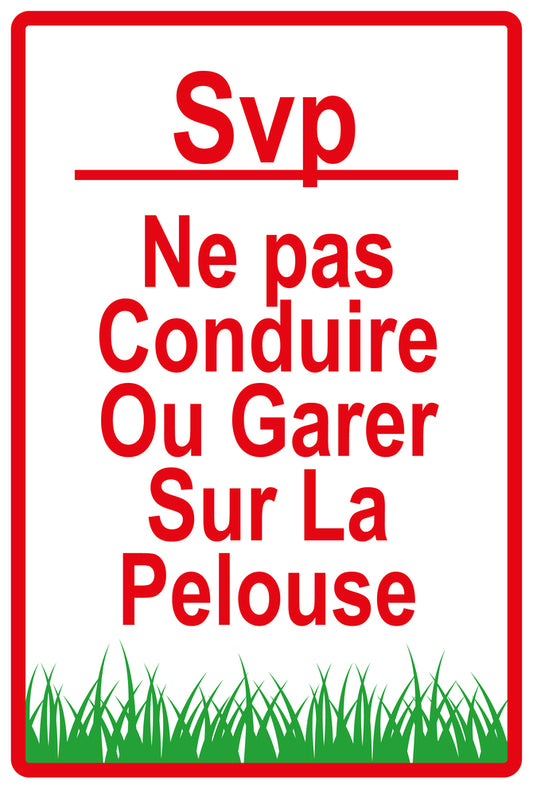 Svp

Ne pas Conduire Ou Garer Sur La Pelouse